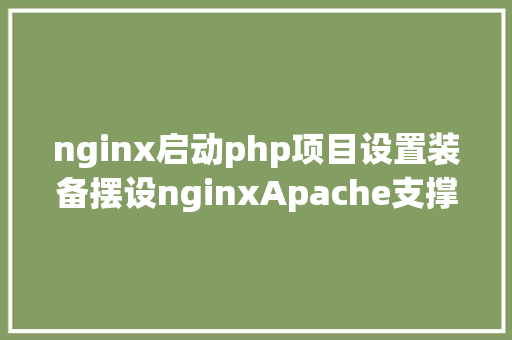 nginx启动php项目设置装备摆设nginxApache支撑